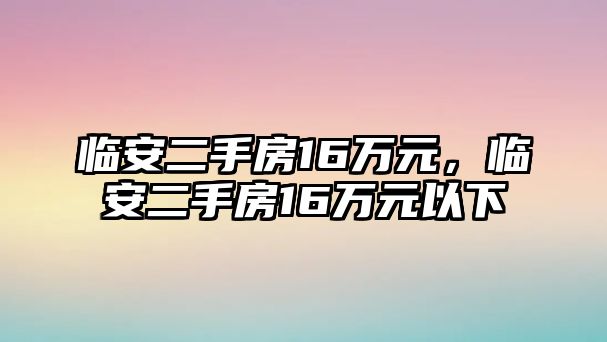 临安二手房16万元，临安二手房16万元以下